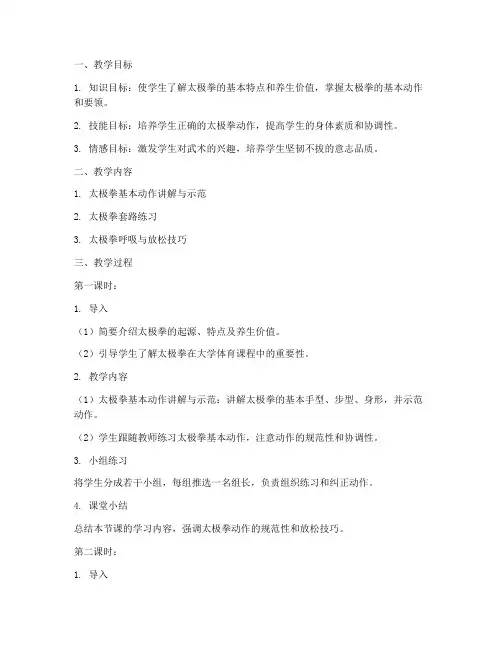 一、教学目标

1. 知识目标：使学生了解太极拳的基本特点和养生价值，掌握太极拳的基本动作和要领。

2. 技能目标：培养学生正确的太极拳动作，提高学生的身体素质和协调性。

3. 情感目标：激发学生对武术的兴趣，培养学生坚韧不拔的意志品质。

二、教学内容

1. 太极拳基本动作讲解与示范

2. 太极拳套路练习

3. 太极拳呼吸与放松技巧

三、教学过程

第一课时：

1. 导入

（1）简要介绍太极拳的起源、特点及养生价值。

（2）引导学生了解太极拳在大学体育课程中的重要性。

2. 教学内容

（1）太极拳基本动作讲解与示范：讲解太极拳的基本手型、步型、身形，并示范动作。

（2）学生跟随教师练习太极拳基本动作，注意动作的规范性和协调性。

3. 小组练习

将学生分成若干小组，每组推选一名组长，负责组织练习和纠正动作。

4. 课堂小结

总结本节课的学习内容，强调太极拳动作的规范性和放松技巧。

第二课时：

1. 导入